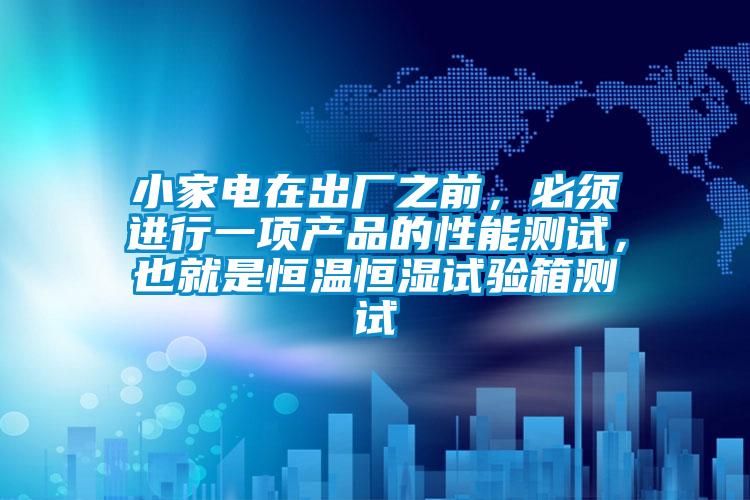 小家电在出厂之前，必须进行一项产品的性能测试，也就是恒温恒湿试验箱测试